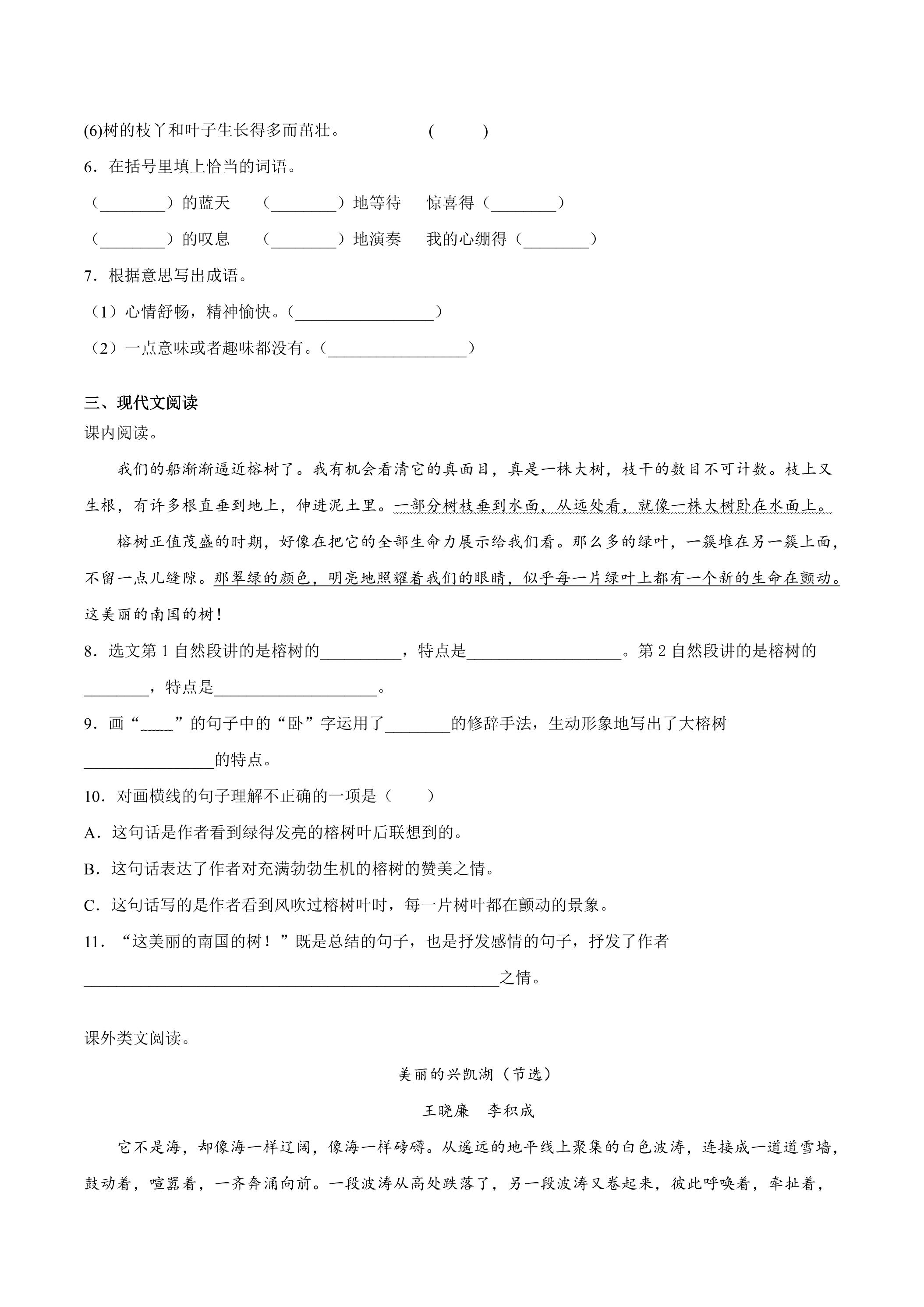 (6)树的枝丫和叶子生长得多而茁壮。 (　　)

6．在括号里填上恰当的词语。

（____）的蓝天　（____）地等待　惊喜得（____）

（____）的叹息　（____）地演奏　我的心绷得（____）

7．根据意思写出成语。

（1）心情舒畅，精神愉快。（____）

（2）一点意味或者趣味都没有。（____）

三、现代文阅读

课内阅读。

我们的船渐渐逼近榕树了。我有机会看清它的真面目，真是一株大树，枝干的数目不可计数。枝上又生根，有许多根直垂到地上，伸进泥土里。一部分树枝垂到水面，从远处看，就像一株大树卧在水面上。

榕树正值茂盛的时期，好像在把它的全部生命力展示给我们看。那么多的绿叶，一簇堆在另一簇上面，不留一点儿缝隙。那翠绿的颜色，明亮地照耀着我们的眼睛，似乎每一片绿叶上都有一个新的生命在颤动。这美丽的南国的树！

8．选文第1自然段讲的是榕树的____，特点是____。第2自然段讲的是榕树的____，特点是____。

9．画“____”的句子中的“卧”字运用了____的修辞手法，生动形象地写出了大榕树____的特点。

10．对画横线的句子理解不正确的一项是（　　）

A．这句话是作者看到绿得发亮的榕树叶后联想到的。

B．这句话表达了作者对充满勃勃生机的榕树的赞美之情。

C．这句话写的是作者看到风吹过榕树叶时，每一片树叶都在颤动的景象。

11．“这美丽的南国的树！”既是总结的句子，也是抒发感情的句子，抒发了作者____之情。

课外类文阅读。

美丽的兴凯湖（节选）

王晓廉　李积成

它不是海，却像海一样辽阔，像海一样磅礴。从遥远的地平线上聚集的白色波涛，连接成一道道雪墙，鼓动着，喧嚣着，一齐奔涌向前。一段波涛从高处跌落了，另一段波涛又卷起来，彼此呼唤着，牵扯着，